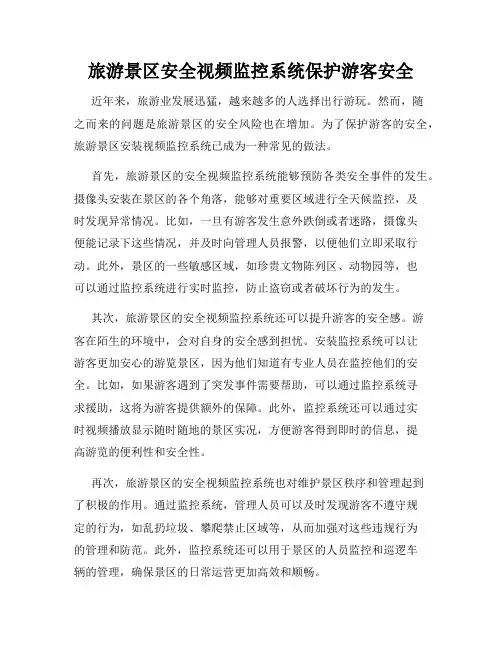 旅游景区安全视频监控系统保护游客安全

近年来，旅游业发展迅猛，越来越多的人选择出行游玩。然而，随之而来的问题是旅游景区的安全风险也在增加。为了保护游客的安全，旅游景区安装视频监控系统已成为一种常见的做法。

首先，旅游景区的安全视频监控系统能够预防各类安全事件的发生。摄像头安装在景区的各个角落，能够对重要区域进行全天候监控，及时发现异常情况。比如，一旦有游客发生意外跌倒或者迷路，摄像头便能记录下这些情况，并及时向管理人员报警，以便他们立即采取行动。此外，景区的一些敏感区域，如珍贵文物陈列区、动物园等，也可以通过监控系统进行实时监控，防止盗窃或者破坏行为的发生。

其次，旅游景区的安全视频监控系统还可以提升游客的安全感。游客在陌生的环境中，会对自身的安全感到担忧。安装监控系统可以让游客更加安心的游览景区，因为他们知道有专业人员在监控他们的安全。比如，如果游客遇到了突发事件需要帮助，可以通过监控系统寻求援助，这将为游客提供额外的保障。此外，监控系统还可以通过实时视频播放显示随时随地的景区实况，方便游客得到即时的信息，提高游览的便利性和安全性。

再次，旅游景区的安全视频监控系统也对维护景区秩序和管理起到了积极的作用。通过监控系统，管理人员可以及时发现游客不遵守规定的行为，如乱扔垃圾、攀爬禁止区域等，从而加强对这些违规行为的管理和防范。此外，监控系统还可以用于景区的人员监控和巡逻车辆的管理，确保景区的日常运营更加高效和顺畅。